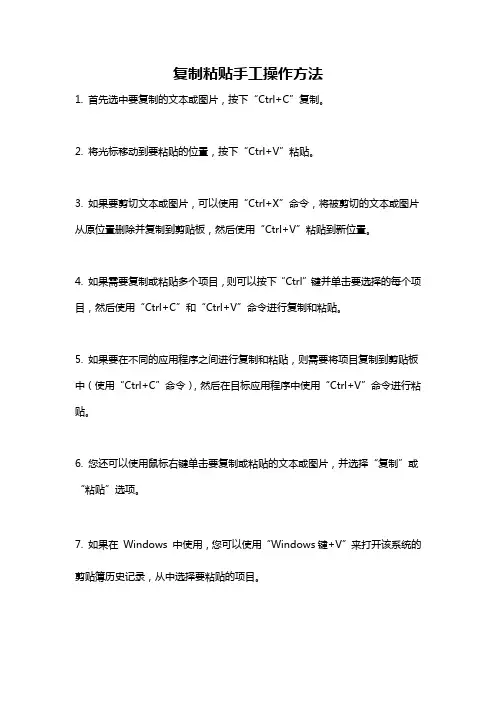 复制粘贴手工操作方法

1. 首先选中要复制的文本或图片，按下“Ctrl+C”复制。

2. 将光标移动到要粘贴的位置，按下“Ctrl+V”粘贴。

3. 如果要剪切文本或图片，可以使用“Ctrl+X”命令，将被剪切的文本或图片从原位置删除并复制到剪贴板，然后使用“Ctrl+V”粘贴到新位置。

4. 如果需要复制或粘贴多个项目，则可以按下“Ctrl”键并单击要选择的每个项目，然后使用“Ctrl+C”和“Ctrl+V”命令进行复制和粘贴。

5. 如果要在不同的应用程序之间进行复制和粘贴，则需要将项目复制到剪贴板中（使用“Ctrl+C”命令），然后在目标应用程序中使用“Ctrl+V”命令进行粘贴。

6. 您还可以使用鼠标右键单击要复制或粘贴的文本或图片，并选择“复制”或“粘贴”选项。

7. 如果在 Windows 中使用，您可以使用“Windows 键+V”来打开该系统的剪贴簿历史记录，从中选择要粘贴的项目。